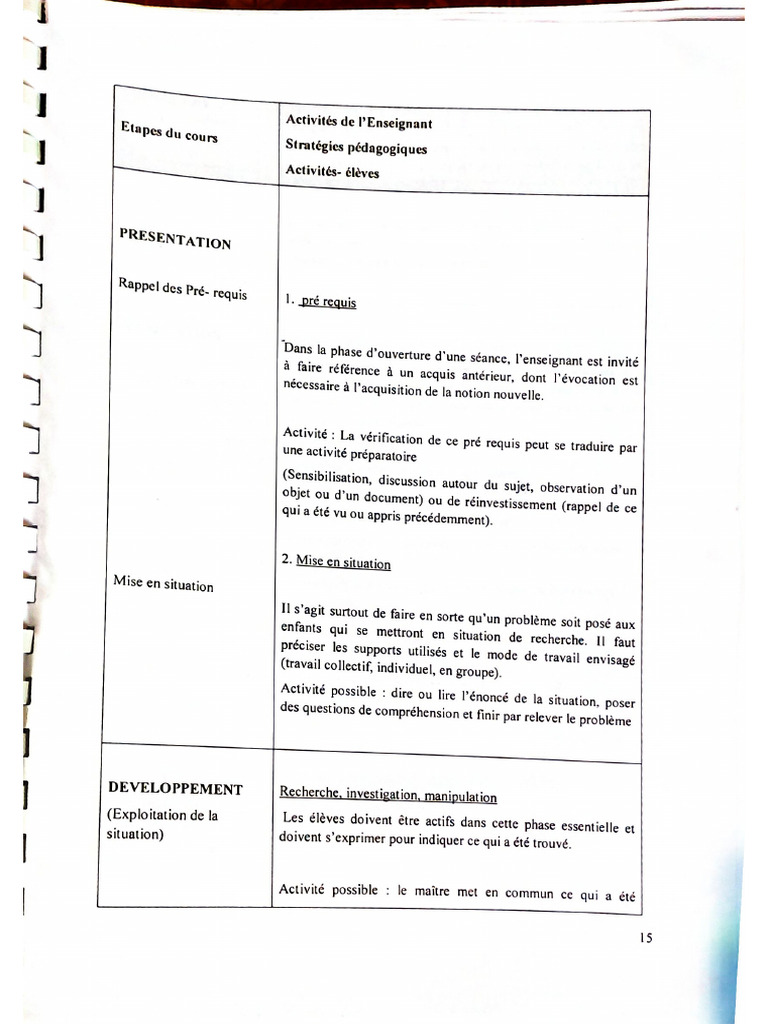 | Etapes du cours | Activités de l'Enseignant Stratégies pédagogiques Activités- élèves |
|---|---|
| PRESENTATION Rappel des Pré- requis Mise en situation | 1. pré requis Dans la phase d'ouverture d'une séance, l'enseignant est invité à faire référence à un acquis antérieur, dont l'évocation est nécessaire à l'acquisition de la notion nouvelle. Activité : La vérification de ce pré requis peut se traduire par une activité préparatoire (Sensibilisation, discussion autour du sujet, observation d'un objet ou d'un document) ou de réinvestissement (rappel de ce qui a été vu ou appris précédemment). 2. Mise en situation Il s'agit surtout de faire en sorte qu'un problème soit posé aux enfants qui se mettront en situation de recherche. Il faut préciser les supports utilisés et le mode de travail envisagé (travail collectif, individuel, en groupe). Activité possible : dire ou lire l'énoncé de la situation, poser des questions de compréhension et finir par relever le problème |
| DEVELOPPEMENT (Exploitation de la situation) | Recherche, investigation, manipulation Les élèves doivent être actifs dans cette phase essentielle et doivent s'exprimer pour indiquer ce qui a été trouvé. Activité possible : le maître met en commun ce qui a été |

15